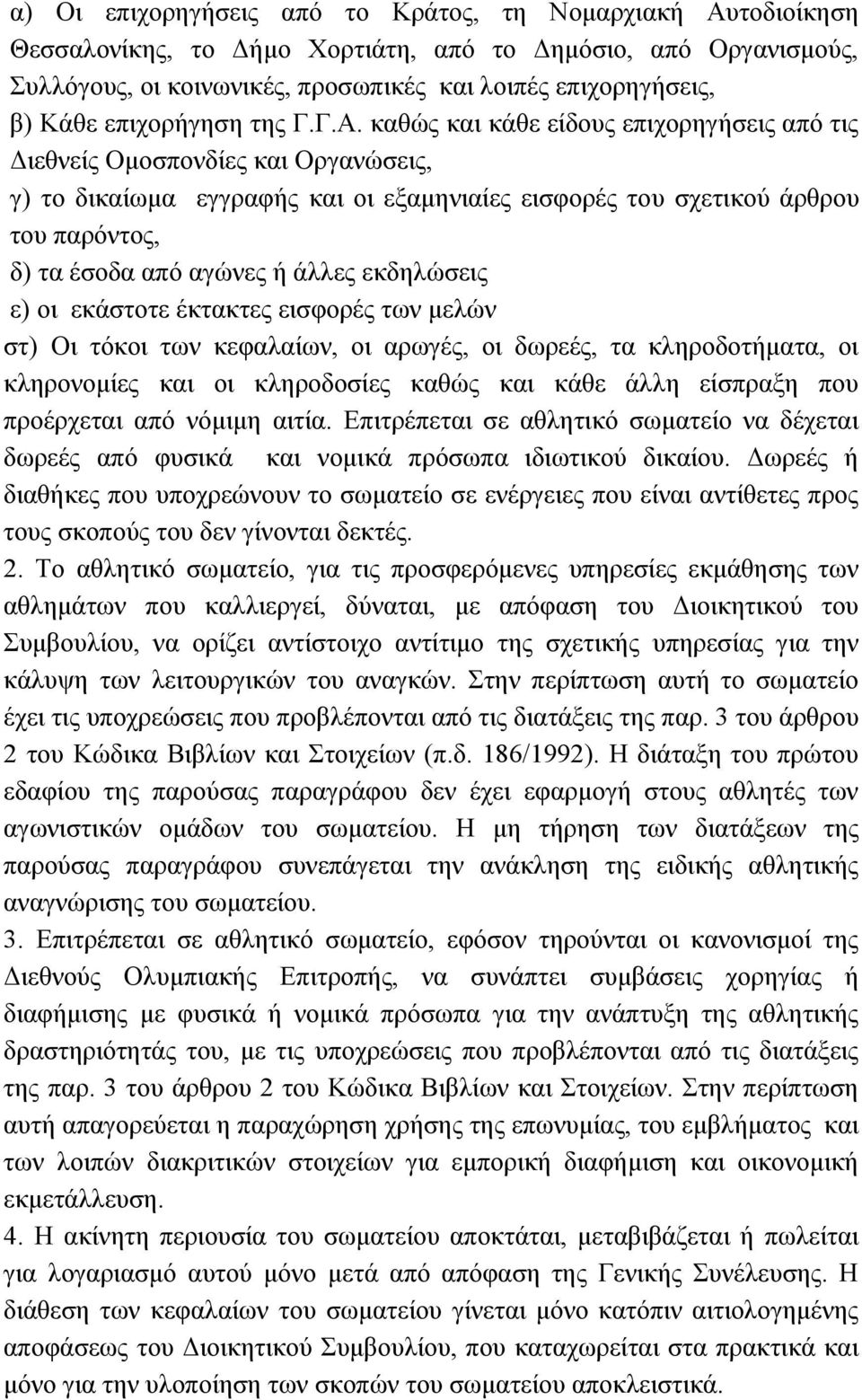 α) Οι επιχορηγήσεις από το Κράτος, τη Νομαρχιακή Αυτοδιοίκηση Θεσσαλονίκης, το Δήμο Χορτιάτη, από το Δημόσιο, από Οργανισμούς, Συλλόγους, οι κοινωνικές, προσωπικές και λοιπές επιχορηγήσεις,
β) Κάθε επιχορήγηση της Γ.Γ.Α. καθώς και κάθε είδους επιχορηγήσεις από τις Διεθνείς Ομοσπονδίες και Οργανώσεις,
γ) το δικαίωμα εγγραφής και οι εξαμηνιαίες εισφορές του σχετικού άρθρου του παρόντος,
δ) τα έσοδα από αγώνες ή άλλες εκδηλώσεις
ε) οι εκάστοτε έκτακτες εισφορές των μελών
στ) Οι τόκοι των κεφαλαίων, οι αρωγές, οι δωρεές, τα κληροδοτήματα, οι κληρονομίες και οι κληροδοσίες καθώς και κάθε άλλη είσπραξη που προέρχεται από νόμιμη αιτία. Επιτρέπεται σε αθλητικό σωματείο να δέχεται δωρεές από φυσικά και νομικά πρόσωπα ιδιωτικού δικαίου. Δωρεές ή διαθήκες που υποχρεώνουν το σωματείο σε ενέργειες που είναι αντίθετες προς τους σκοπούς του δεν γίνονται δεκτές.
2. Το αθλητικό σωματείο, για τις προσφερόμενες υπηρεσίες εκμάθησης των αθλημάτων που καλλιεργεί, δύναται, με απόφαση του Διοικητικού του Συμβουλίου, να ορίζει αντίστοιχο αντίτιμο της σχετικής υπηρεσίας για την κάλυψη των λειτουργικών του αναγκών. Στην περίπτωση αυτή το σωματείο έχει τις υποχρεώσεις που προβλέπονται από τις διατάξεις της παρ. 3 του άρθρου 2 του Κώδικα Βιβλίων και Στοιχείων (π.δ. 186/1992). Η διάταξη του πρώτου εδαφίου της παρούσας παραγράφου δεν έχει εφαρμογή στους αθλητές των αγωνιστικών ομάδων του σωματείου. Η μη τήρηση των διατάξεων της παρούσας παραγράφου συνεπάγεται την ανάκληση της ειδικής αθλητικής αναγνώρισης του σωματείου.
3. Επιτρέπεται σε αθλητικό σωματείο, εφόσον τηρούνται οι κανονισμοί της Διεθνούς Ολυμπιακής Επιτροπής, να συνάπτει συμβάσεις χορηγίας ή διαφήμισης με φυσικά ή νομικά πρόσωπα για την ανάπτυξη της αθλητικής δραστηριότητάς του, με τις υποχρεώσεις που προβλέπονται από τις διατάξεις της παρ. 3 του άρθρου 2 του Κώδικα Βιβλίων και Στοιχείων. Στην περίπτωση αυτή απαγορεύεται η παραχώρηση χρήσης της επωνυμίας, του εμβλήματος και των λοιπών διακριτικών στοιχείων για εμπορική διαφήμιση και οικονομική εκμετάλλευση.
4. Η ακίνητη περιουσία του σωματείου αποκτάται, μεταβιβάζεται ή πωλείται για λογαριασμό αυτού μόνο μετά από απόφαση της Γενικής Συνέλευσης. Η διάθεση των κεφαλαίων του σωματείου γίνεται μόνο κατόπιν αιτιολογημένης αποφάσεως του Διοικητικού Συμβουλίου, που καταχωρείται στα πρακτικά και μόνο για την υλοποίηση των σκοπών του σωματείου αποκλειστικά.